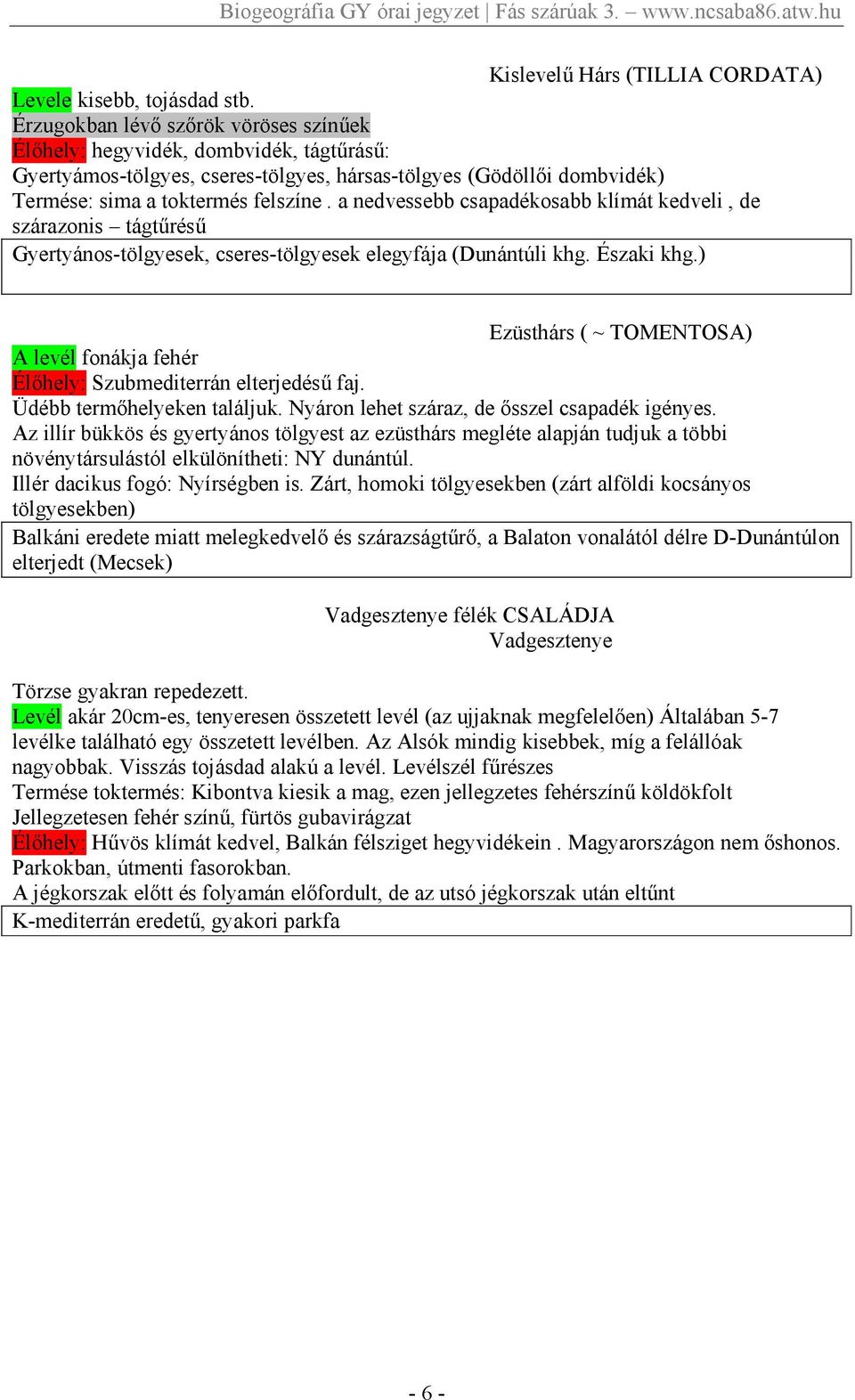 Biogeográfia GY órai jegyzet | Fás szárúak 3. – www.ncsaba86.atw.hu

Kislevelű Hárs (TILLIA CORDATA)

Levele kisebb, tojásdad stb.
Érzugokban lévő szőrök vöröses színűek
Élőhely: hegyvidék, dombvidék, tágtűrású:
Gyertyámos-tölgyes, cseres-tölgyes, hársas-tölgyes (Gödöllői dombvidék)
Termése: sima a toktermés felszíne . a nedvessebb csapadékosabb klímát kedveli , de szárazonis – tágtűrésű

Gyertyános-tölgyesek, cseres-tölgyesek elegyfája (Dunántúli khg. Északi khg.)

Ezüsthárs ( ~ TOMENTOSA)

A levél fonákja fehér
Élőhely: Szubmediterrán elterjedésű faj.
Üdébb termőhelyeken találjuk. Nyáron lehet száraz, de ősszel csapadék igényes.
Az illír bükkös és gyertyános tölgyest az ezüsthárs megléte alapján tudjuk a többi növénytársulástól elkülönítheti: NY dunántúl.
Illér dacikus fogó: Nyírségben is. Zárt, homoki tölgyesekben (zárt alföldi kocsányos tölgyesekben)

Balkáni eredete miatt melegkedvelő és szárazságtűrő, a Balaton vonalától délre D-Dunántúlon elterjedt (Mecsek)

Vadgesztenye félék CSALÁDJA
Vadgesztenye

Törzse gyakran repedezett.
Levél akár 20cm-es, tenyeresen összetett levél (az ujjaknak megfelelően) Általában 5-7 levélke található egy összetett levélben. Az Alsók mindig kisebbek, míg a felállóak nagyobbak. Visszás tojásdad alakú a levél. Levélszél fűrészes
Termése toktermés: Kibontva kiesik a mag, ezen jellegzetes fehérszínű köldökfolt
Jellegzetesen fehér színű, fürtös gubavirágzat
Élőhely: Hűvös klímát kedvel, Balkán félsziget hegyvidékein . Magyarországon nem őshonos. Parkokban, útmenti fasorokban.
A jégkorszak előtt és folyamán előfordult, de az utsó jégkorszak után eltűnt

K-mediterrán eredetű, gyakori parkfa

- 6 -